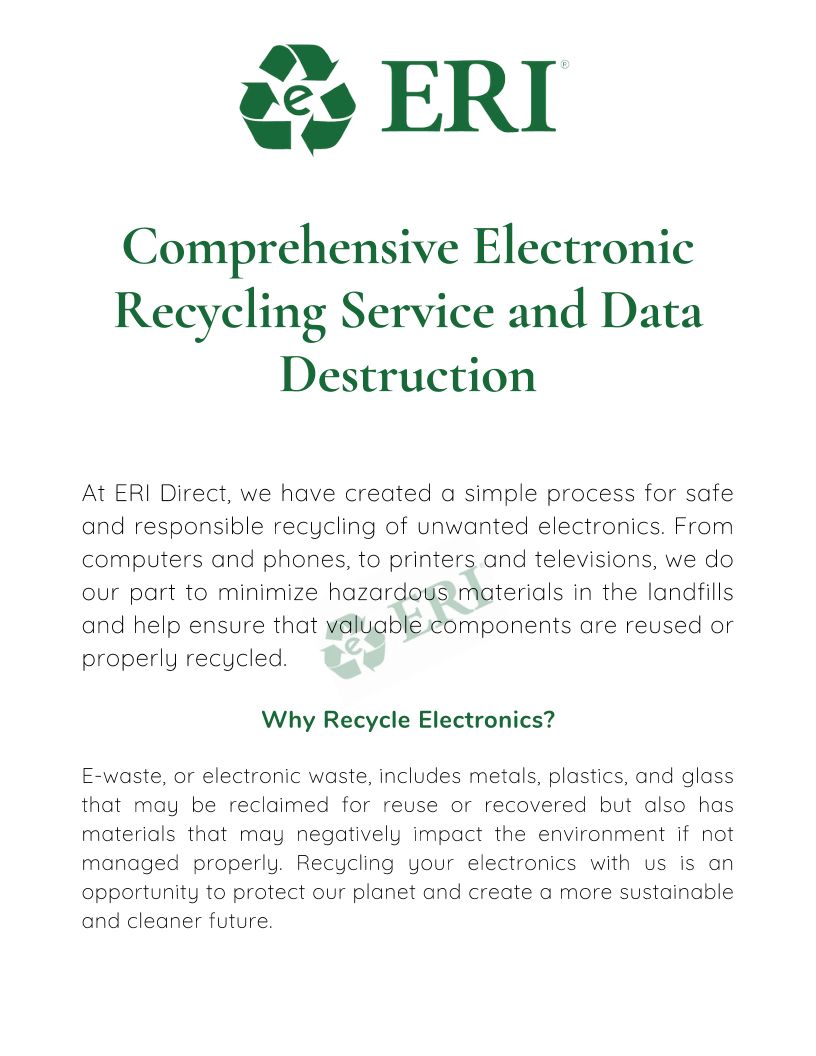 e ERI®

Comprehensive Electronic Recycling Service and Data Destruction

At ERI Direct, we have created a simple process for safe and responsible recycling of unwanted electronics. From computers and phones, to printers and televisions, we do our part to minimize hazardous materials in the landfills and help ensure that valuable components are reused or properly recycled.

e ERI

Why Recycle Electronics?

E-waste, or electronic waste, includes metals, plastics, and glass that may be reclaimed for reuse or recovered but also has materials that may negatively impact the environment if not managed properly. Recycling your electronics with us is an opportunity to protect our planet and create a more sustainable and cleaner future.